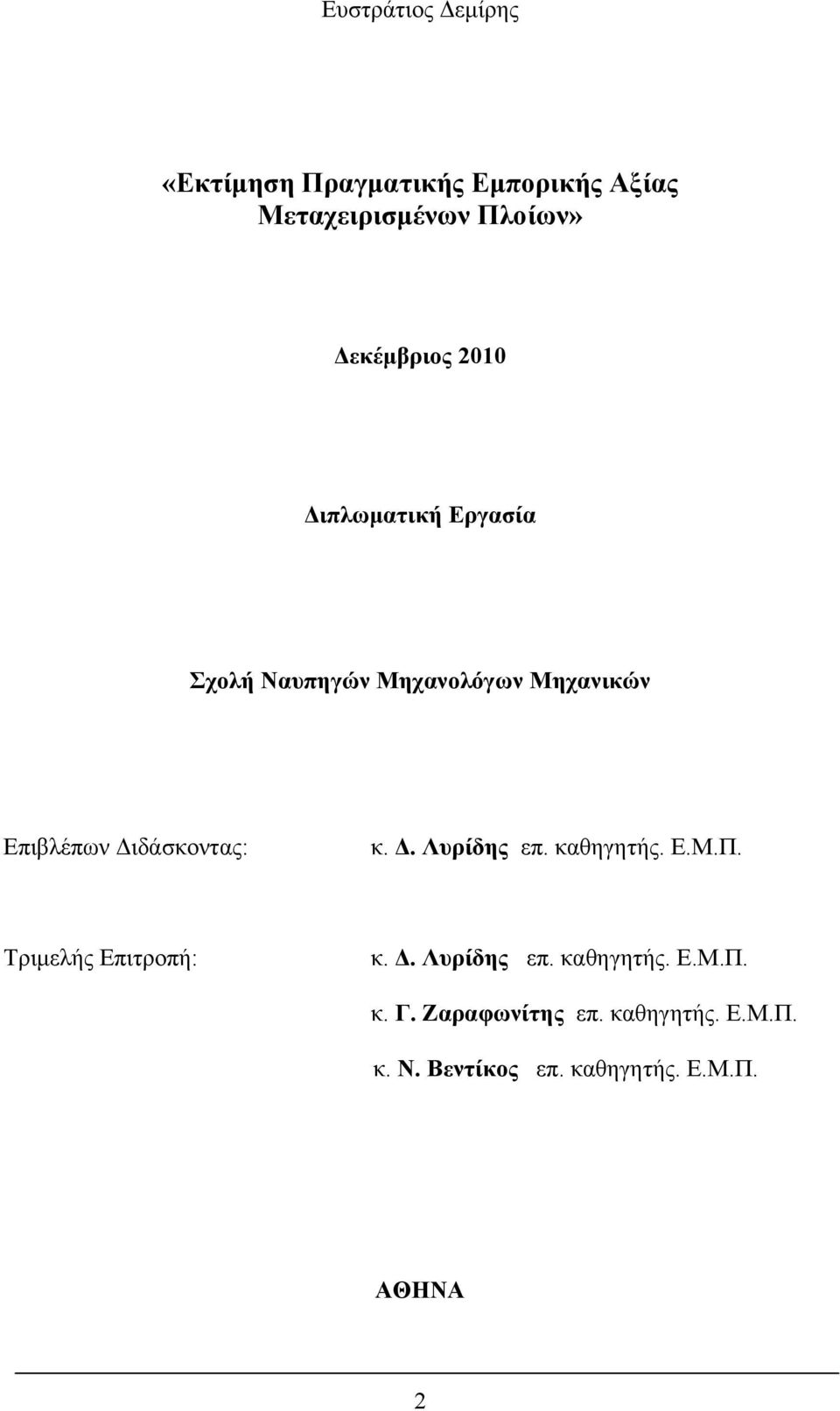 Ευστράτιος Δεμίρης

«Εκτίμηση Πραγματικής Εμπορικής Αξίας Μεταχειρισμένων Πλοίων»

Δεκέμβριος 2010

Διπλωματική Εργασία

Σχολή Ναυπηγών Μηχανολόγων Μηχανικών

Επιβλέπων Διδάσκοντας: κ. Δ. Λυρίδης επ. καθηγητής. Ε.Μ.Π.

Τριμελής Επιτροπή: κ. Δ. Λυρίδης επ. καθηγητής. Ε.Μ.Π.

κ. Γ. Ζαραφωνίτης επ. καθηγητής. Ε.Μ.Π.

κ. Ν. Βεντίκος επ. καθηγητής. Ε.Μ.Π.

ΑΘΗΝΑ

2